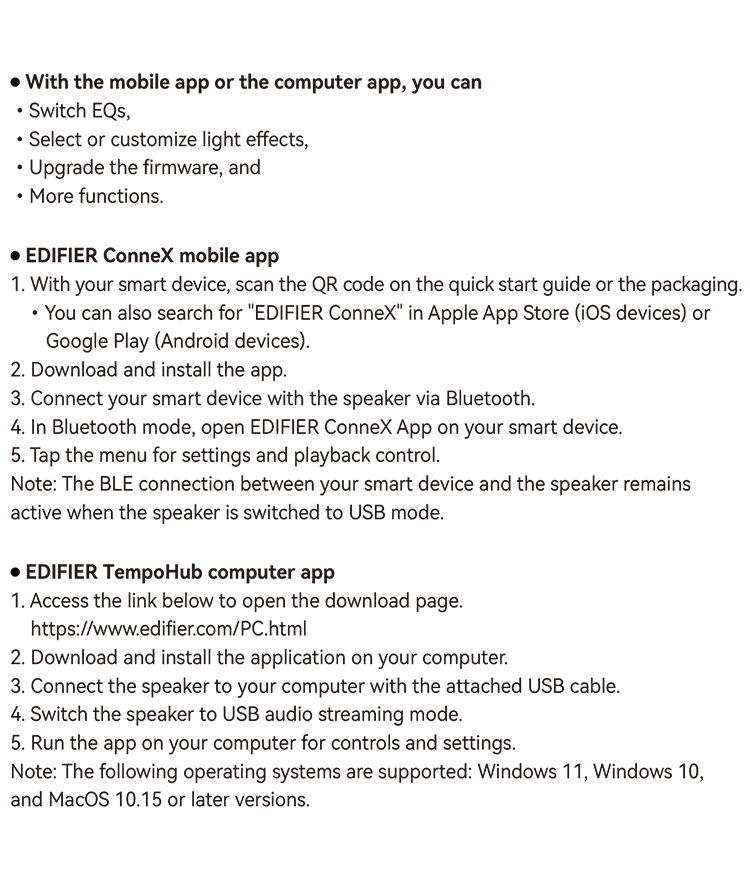 ● With the mobile app or the computer app, you can
• Switch EQs,
• Select or customize light effects,
• Upgrade the firmware, and
• More functions.

● EDIFIER ConneX mobile app
1. With your smart device, scan the QR code on the quick start guide or the packaging.
• You can also search for "EDIFIER ConneX" in Apple App Store (iOS devices) or Google Play (Android devices).
2. Download and install the app.
3. Connect your smart device with the speaker via Bluetooth.
4. In Bluetooth mode, open EDIFIER ConneX App on your smart device.
5. Tap the menu for settings and playback control.
Note: The BLE connection between your smart device and the speaker remains active when the speaker is switched to USB mode.

● EDIFIER TempoHub computer app
1. Access the link below to open the download page.
https://www.edifier.com/PC.html
2. Download and install the application on your computer.
3. Connect the speaker to your computer with the attached USB cable.
4. Switch the speaker to USB audio streaming mode.
5. Run the app on your computer for controls and settings.
Note: The following operating systems are supported: Windows 11, Windows 10, and MacOS 10.15 or later versions.